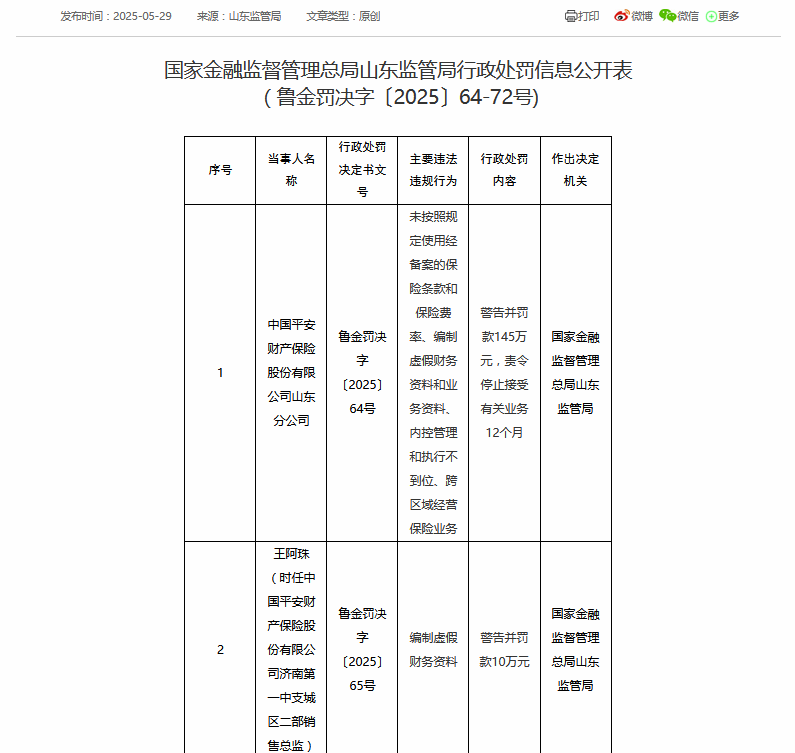 发布时间：2025-05-29　来源：山东监管局　文章类型：原创

打印　微博　微信　更多

国家金融监督管理总局山东监管局行政处罚信息公开表
（鲁金罚决字〔2025〕64-72号）

| 序号 | 当事人名称 | 行政处罚决定书文号 | 主要违法违规行为 | 行政处罚内容 | 作出决定机关 |
|---|---|---|---|---|---|
| 1 | 中国平安财产保险股份有限公司山东分公司 | 鲁金罚决字〔2025〕64号 | 未按照规定使用经备案的保险条款和保险费率、编制虚假财务资料和业务资料、内控管理和执行不到位、跨区域经营保险业务 | 警告并罚款145万元，责令停止接受有关业务12个月 | 国家金融监督管理总局山东监管局 |
| 2 | 王阿珠（时任中国平安财产保险股份有限公司济南第一中支城区二部销售总监） | 鲁金罚决字〔2025〕65号 | 编制虚假财务资料 | 警告并罚款10万元 | 国家金融监督管理总局山东监管局 |